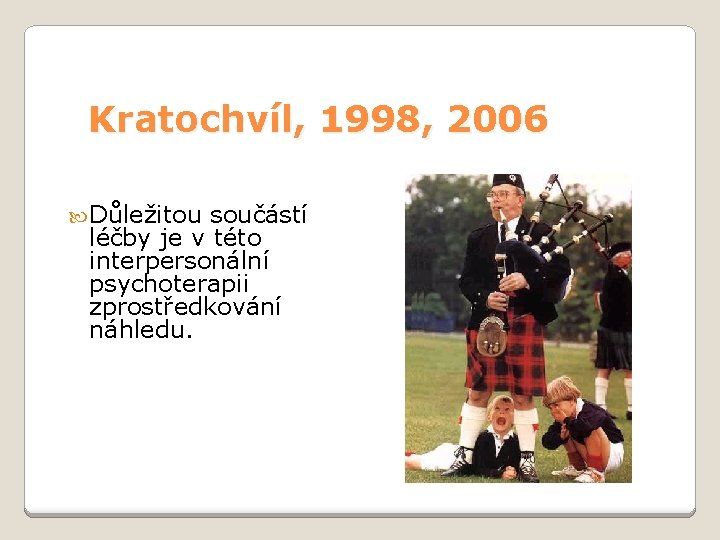 Kratochvíl, 1998, 2006

Důležitou součástí léčby je v této interpersonální psychoterapii zprostředkování náhledu.